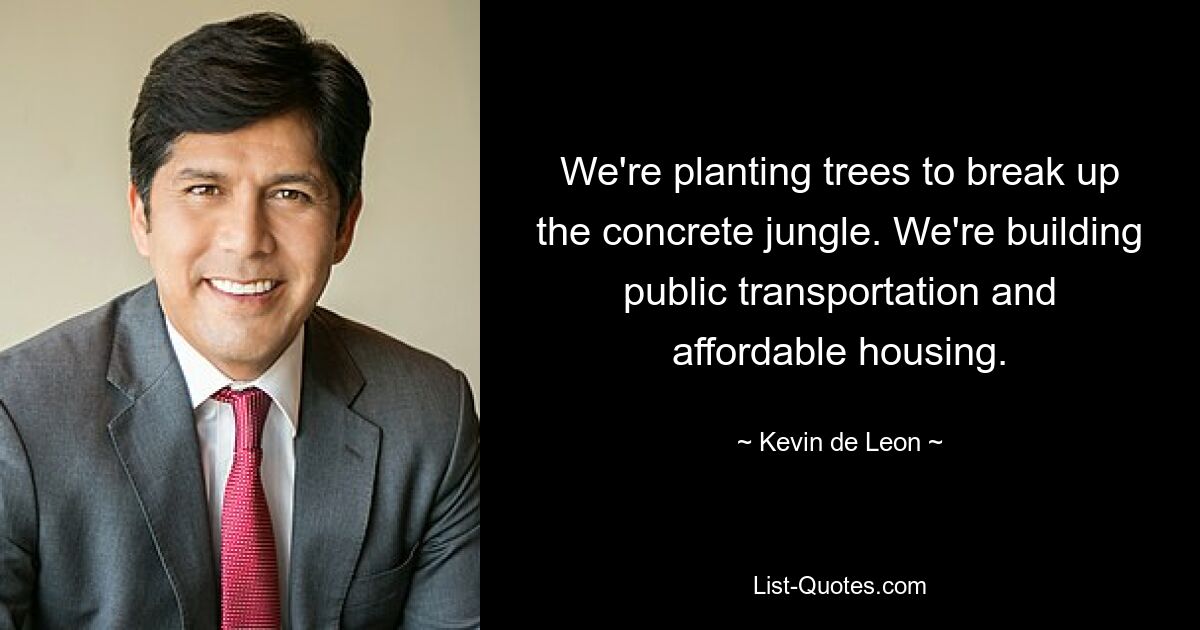 We're planting trees to break up the concrete jungle. We're building public transportation and affordable housing.

~ Kevin de Leon ~

List-Quotes.com